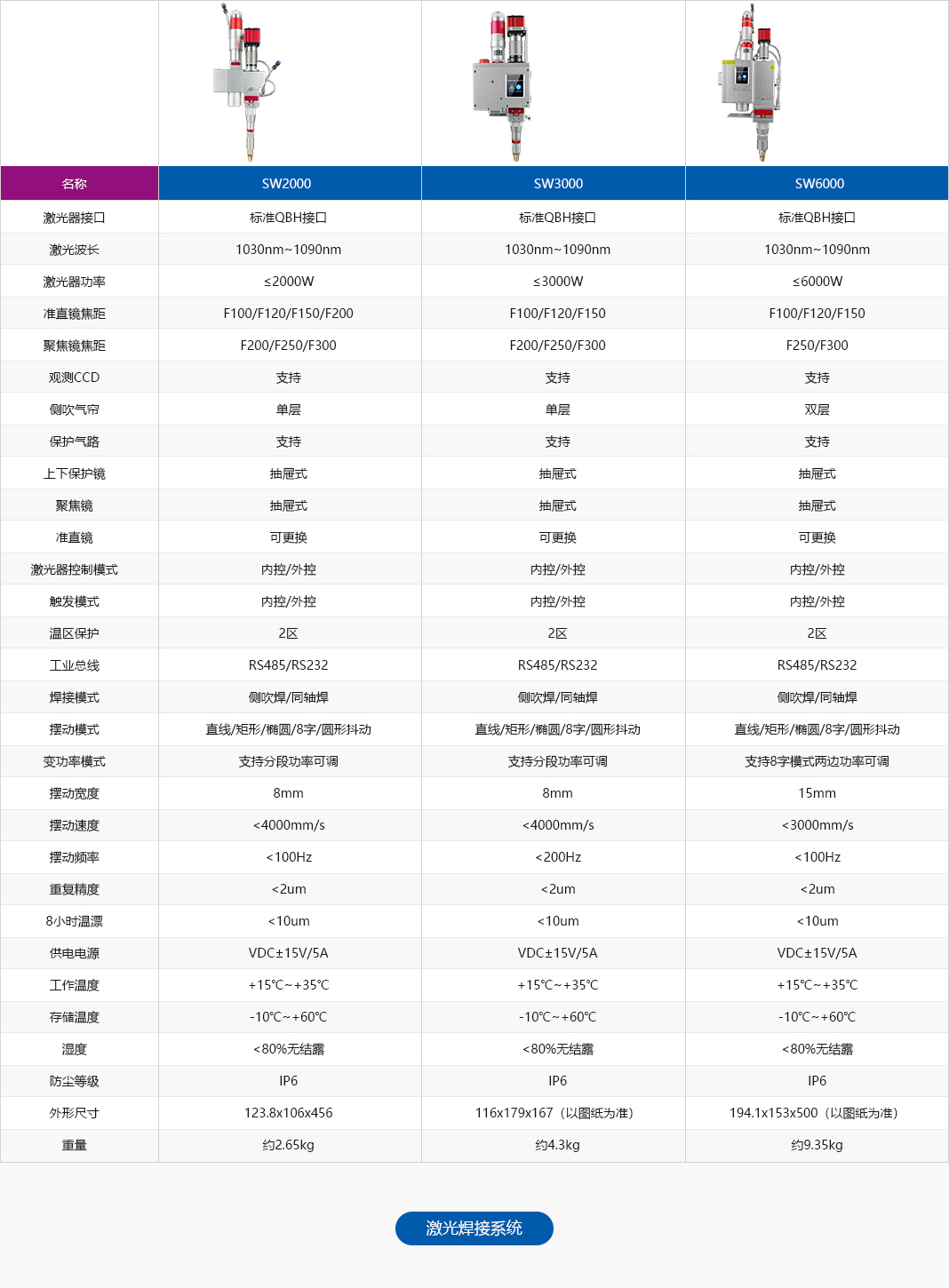 | 名称 | SW2000 | SW3000 | SW6000 |
|---|---|---|---|
| 激光器接口 | 标准QBH接口 | 标准QBH接口 | 标准QBH接口 |
| 激光波长 | 1030nm~1090nm | 1030nm~1090nm | 1030nm~1090nm |
| 激光器功率 | ≤2000W | ≤3000W | ≤6000W |
| 准直镜焦距 | F100/F120/F150/F200 | F100/F120/F150 | F100/F120/F150 |
| 聚焦镜焦距 | F200/F250/F300 | F200/F250/F300 | F250/F300 |
| 观测CCD | 支持 | 支持 | 支持 |
| 侧吹气帘 | 单层 | 单层 | 双层 |
| 保护气路 | 支持 | 支持 | 支持 |
| 上下保护镜 | 抽屉式 | 抽屉式 | 抽屉式 |
| 聚焦镜 | 抽屉式 | 抽屉式 | 抽屉式 |
| 准直镜 | 可更换 | 可更换 | 可更换 |
| 激光器控制模式 | 内控/外控 | 内控/外控 | 内控/外控 |
| 触发模式 | 内控/外控 | 内控/外控 | 内控/外控 |
| 温区保护 | 2区 | 2区 | 2区 |
| 工业总线 | RS485/RS232 | RS485/RS232 | RS485/RS232 |
| 焊接模式 | 侧吹焊/同轴焊 | 侧吹焊/同轴焊 | 侧吹焊/同轴焊 |
| 摆动模式 | 直线/矩形/椭圆/8字/圆形抖动 | 直线/矩形/椭圆/8字/圆形抖动 | 直线/矩形/椭圆/8字/圆形抖动 |
| 变功率模式 | 支持分段功率可调 | 支持分段功率可调 | 支持8字模式两边功率可调 |
| 摆动宽度 | 8mm | 8mm | 15mm |
| 摆动速度 | <4000mm/s | <4000mm/s | <3000mm/s |
| 摆动频率 | <100Hz | <200Hz | <100Hz |
| 重复精度 | <2um | <2um | <2um |
| 8小时温漂 | <10um | <10um | <10um |
| 供电电源 | VDC±15V/5A | VDC±15V/5A | VDC±15V/5A |
| 工作温度 | +15℃~+35℃ | +15℃~+35℃ | +15℃~+35℃ |
| 存储温度 | -10℃~+60℃ | -10℃~+60℃ | -10℃~+60℃ |
| 湿度 | <80%无结露 | <80%无结露 | <80%无结露 |
| 防尘等级 | IP6 | IP6 | IP6 |
| 外形尺寸 | 123.8x106x456 | 116x179x167（以图纸为准） | 194.1x153x500（以图纸为准） |
| 重量 | 约2.65kg | 约4.3kg | 约9.35kg |

激光焊接系统